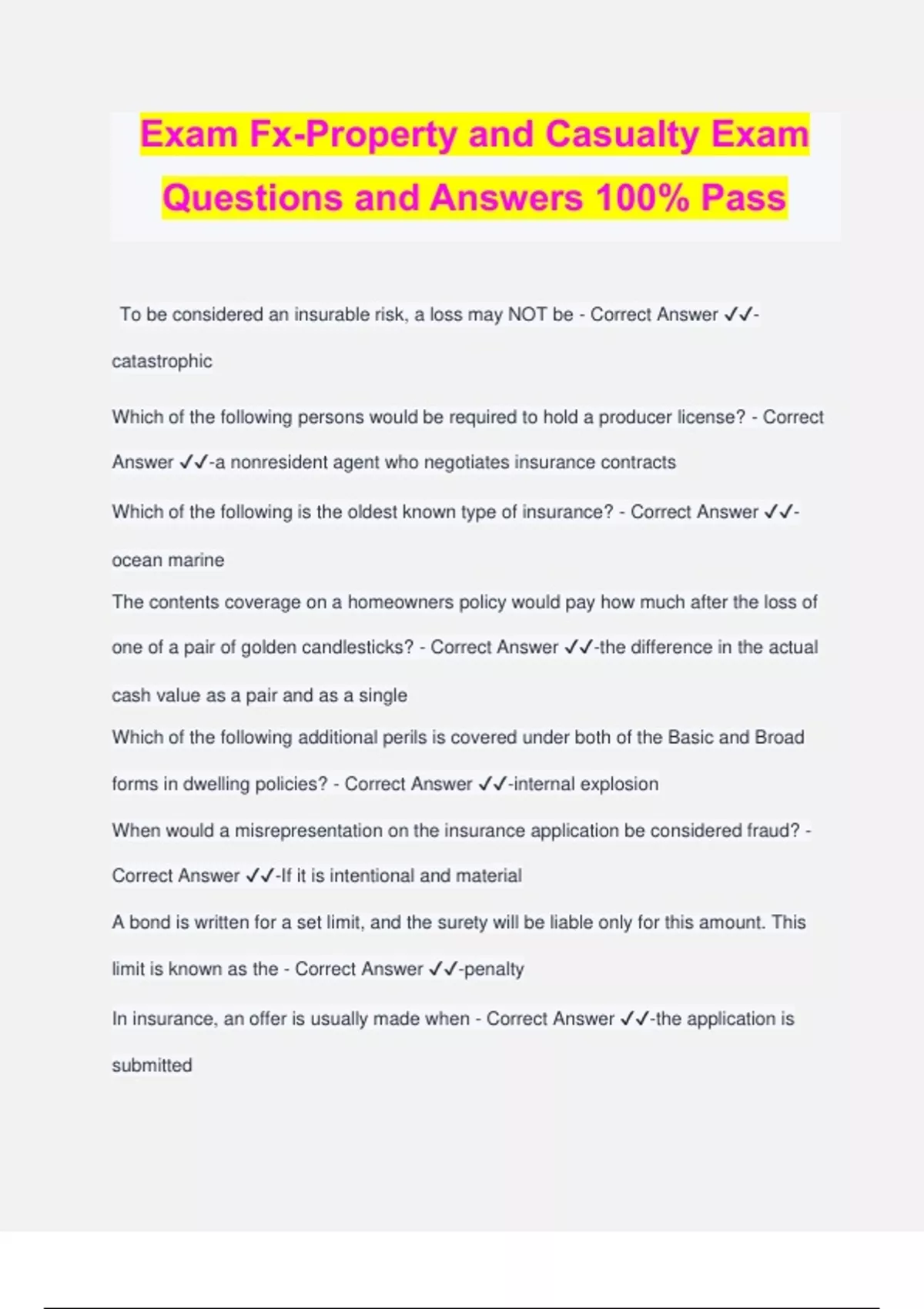 Exam Fx-Property and Casualty Exam Questions and Answers 100% Pass

To be considered an insurable risk, a loss may NOT be - Correct Answer ✓✓-catastrophic

Which of the following persons would be required to hold a producer license? - Correct Answer ✓✓-a nonresident agent who negotiates insurance contracts

Which of the following is the oldest known type of insurance? - Correct Answer ✓✓-ocean marine

The contents coverage on a homeowners policy would pay how much after the loss of one of a pair of golden candlesticks? - Correct Answer ✓✓-the difference in the actual cash value as a pair and as a single

Which of the following additional perils is covered under both of the Basic and Broad forms in dwelling policies? - Correct Answer ✓✓-internal explosion

When would a misrepresentation on the insurance application be considered fraud? - Correct Answer ✓✓-If it is intentional and material

A bond is written for a set limit, and the surety will be liable only for this amount. This limit is known as the - Correct Answer ✓✓-penalty

In insurance, an offer is usually made when - Correct Answer ✓✓-the application is submitted